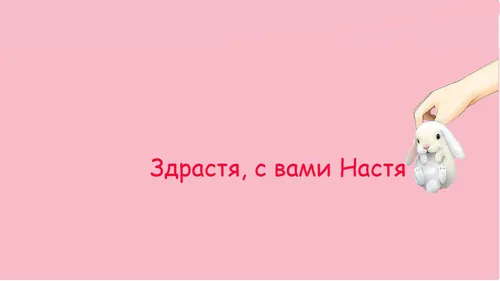 Здрастя, с вами Настя